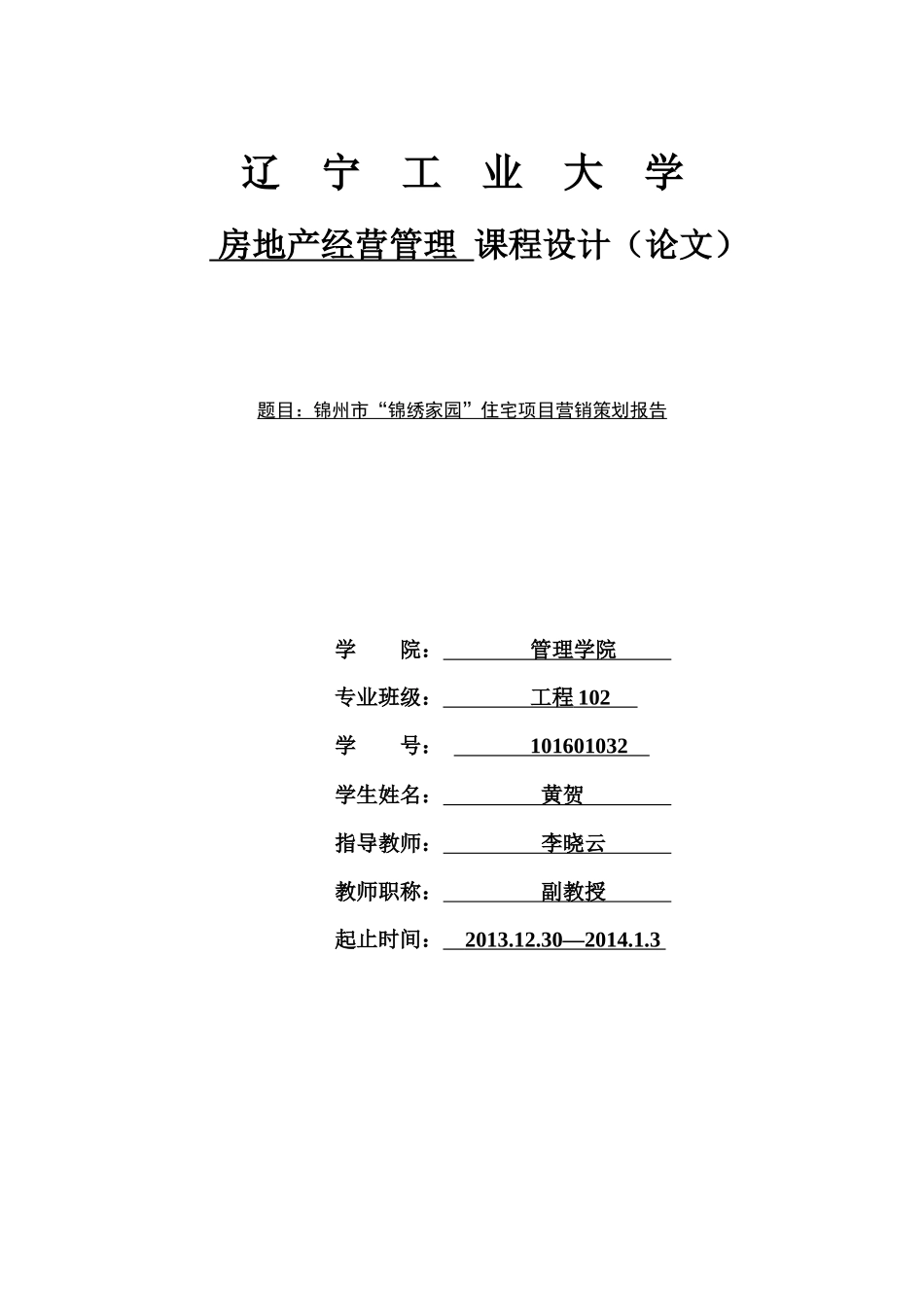 辽 宁 工 业 大 学

房地产经营管理 课程设计（论文）

题目：锦州市“锦绣家园”住宅项目营销策划报告

学 院： 管理学院

专业班级： 工程 102

学 号： 101601032

学生姓名： 黄贺

指导教师： 李晓云

教师职称： 副教授

起止时间： 2013.12.30—2014.1.3